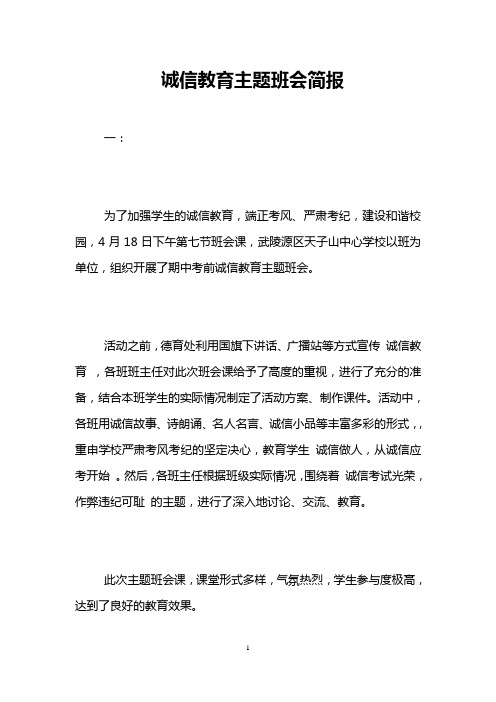 诚信教育主题班会简报

一：

为了加强学生的诚信教育，端正考风、严肃考纪，建设和谐校园，4 月 18 日下午第七节班会课，武陵源区天子山中心学校以班为单位，组织开展了期中考前诚信教育主题班会。

活动之前，德育处利用国旗下讲话、广播站等方式宣传 诚信教育 ，各班班主任对此次班会课给予了高度的重视，进行了充分的准备，结合本班学生的实际情况制定了活动方案、制作课件。活动中，各班用诚信故事、诗朗诵、名人名言、诚信小品等丰富多彩的形式，，重申学校严肃考风考纪的坚定决心，教育学生 诚信做人，从诚信应考开始 。然后，各班主任根据班级实际情况，围绕着 诚信考试光荣，作弊违纪可耻 的主题，进行了深入地讨论、交流、教育。

此次主题班会课，课堂形式多样，气氛热烈，学生参与度极高，达到了良好的教育效果。

1